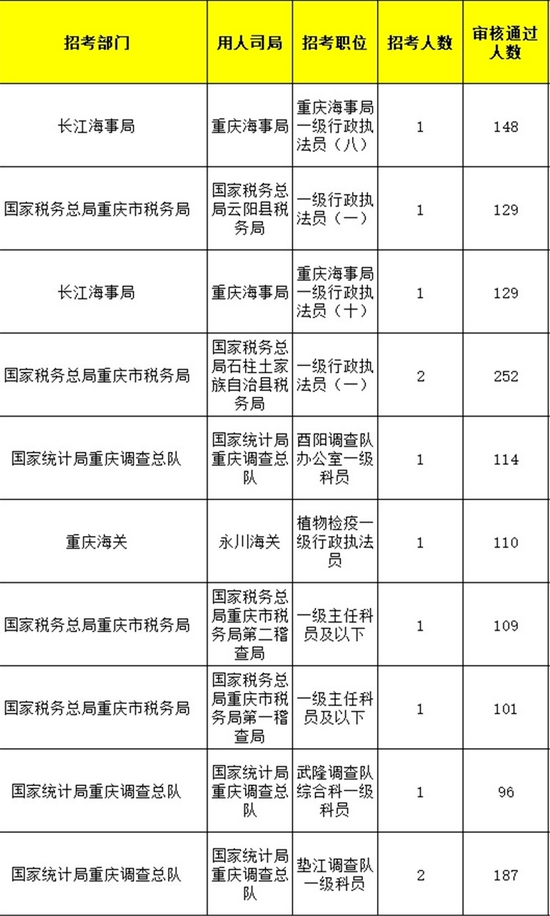 | 招考部门 | 用人司局 | 招考职位 | 招考人数 | 审核通过人数 |
|---|---|---|---|---|
| 长江海事局 | 重庆海事局 | 重庆海事局一级行政执法员（八） | 1 | 148 |
| 国家税务总局重庆市税务局 | 国家税务总局云阳县税务局 | 一级行政执法员（一） | 1 | 129 |
| 长江海事局 | 重庆海事局 | 重庆海事局一级行政执法员（十） | 1 | 129 |
| 国家税务总局重庆市税务局 | 国家税务总局石柱土家族自治县税务局 | 一级行政执法员（一） | 2 | 252 |
| 国家统计局重庆调查总队 | 国家统计局重庆调查总队 | 酉阳调查队办公室一级科员 | 1 | 114 |
| 重庆海关 | 永川海关 | 植物检疫一级行政执法员 | 1 | 110 |
| 国家税务总局重庆市税务局 | 国家税务总局重庆市税务局第二稽查局 | 一级主任科员及以下 | 1 | 109 |
| 国家税务总局重庆市税务局 | 国家税务总局重庆市税务局第一稽查局 | 一级主任科员及以下 | 1 | 101 |
| 国家统计局重庆调查总队 | 国家统计局重庆调查总队 | 武隆调查队综合科一级科员 | 1 | 96 |
| 国家统计局重庆调查总队 | 国家统计局重庆调查总队 | 垫江调查队一级科员 | 2 | 187 |